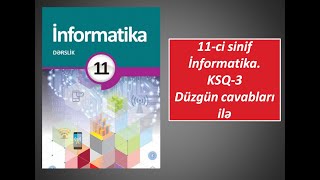 İnformatika

DƏRSLİK

11

11-ci sinif İnformatika. KSQ-3 Düzgün cavabları ilə